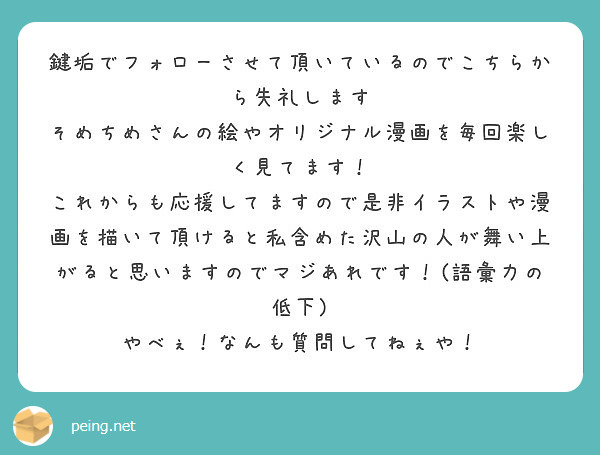 鍵垢でフォローさせて頂いているのでこちらから失礼します
そめちめさんの絵やオリジナル漫画を毎回楽しく見てます！
これからも応援してますので是非イラストや漫画を描いて頂けると私含めた沢山の人が舞い上がると思いますのでマジあれです！（語彙力の低下）
やべぇ！なんも質問してねぇや！

peing.net